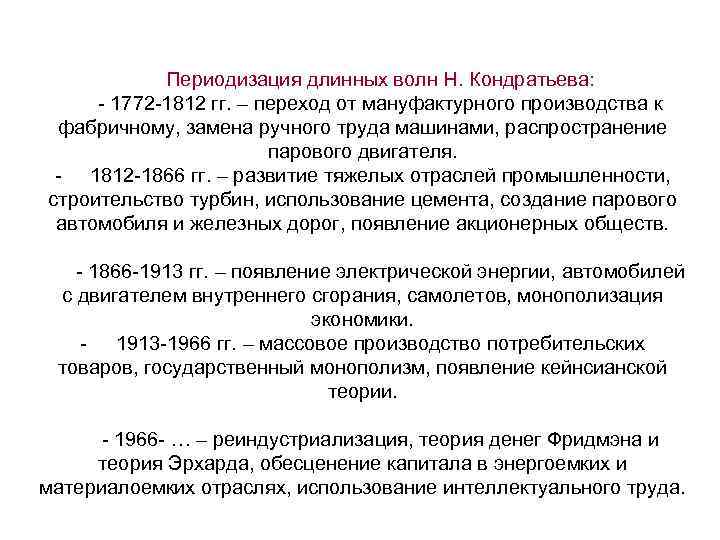 Периодизация длинных волн Н. Кондратьева:

- 1772-1812 гг. – переход от мануфактурного производства к фабричному, замена ручного труда машинами, распространение парового двигателя.

- 1812-1866 гг. – развитие тяжелых отраслей промышленности, строительство турбин, использование цемента, создание парового автомобиля и железных дорог, появление акционерных обществ.

- 1866-1913 гг. – появление электрической энергии, автомобилей с двигателем внутреннего сгорания, самолетов, монополизация экономики.

- 1913-1966 гг. – массовое производство потребительских товаров, государственный монополизм, появление кейнсианской теории.

- 1966- … – реиндустриализация, теория денег Фридмэна и теория Эрхарда, обесценение капитала в энергоемких и материалоемких отраслях, использование интеллектуального труда.